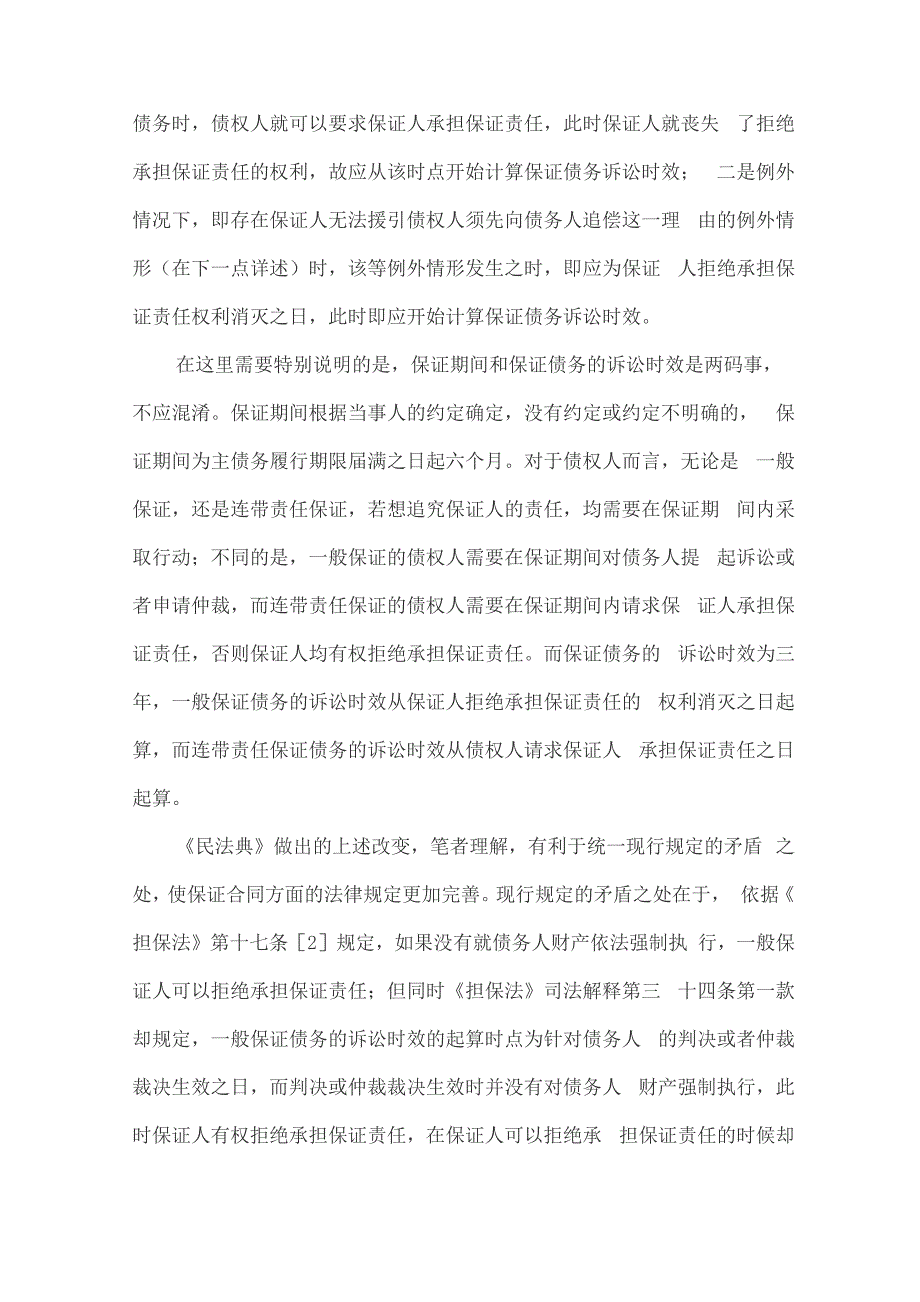 债务时，债权人就可以要求保证人承担保证责任，此时保证人就丧失 了拒绝承担保证责任的权利，故应从该时点开始计算保证债务诉讼时效； 二是例外情况下，即存在保证人无法援引债权人须先向债务人追偿这一理 由的例外情形（在下一点详述）时，该等例外情形发生之时，即应为保证 人拒绝承担保证责任权利消灭之日，此时即应开始计算保证债务诉讼时效。

在这里需要特别说明的是，保证期间和保证债务的诉讼时效是两码事，不应混淆。保证期间根据当事人的约定确定，没有约定或约定不明确的， 保证期间为主债务履行期限届满之日起六个月。对于债权人而言，无论是 一般保证，还是连带责任保证，若想追究保证人的责任，均需要在保证期 间内采取行动；不同的是，一般保证的债权人需要在保证期间对债务人提 起诉讼或者申请仲裁，而连带责任保证的债权人需要在保证期间内请求保 证人承担保证责任，否则保证人均有权拒绝承担保证责任。而保证债务的 诉讼时效为三年，一般保证债务的诉讼时效从保证人拒绝承担保证责任的 权利消灭之日起算，而连带责任保证债务的诉讼时效从债权人请求保证人 承担保证责任之日起算。

《民法典》做出的上述改变，笔者理解，有利于统一现行规定的矛盾 之处，使保证合同方面的法律规定更加完善。现行规定的矛盾之处在于， 依据《担保法》第十七条［2］规定，如果没有就债务人财产依法强制执 行，一般保证人可以拒绝承担保证责任；但同时《担保法》司法解释第三 十四条第一款却规定，一般保证债务的诉讼时效的起算时点为针对债务人 的判决或者仲裁裁决生效之日，而判决或仲裁裁决生效时并没有对债务人 财产强制执行，此时保证人有权拒绝承担保证责任，在保证人可以拒绝承 担保证责任的时候却